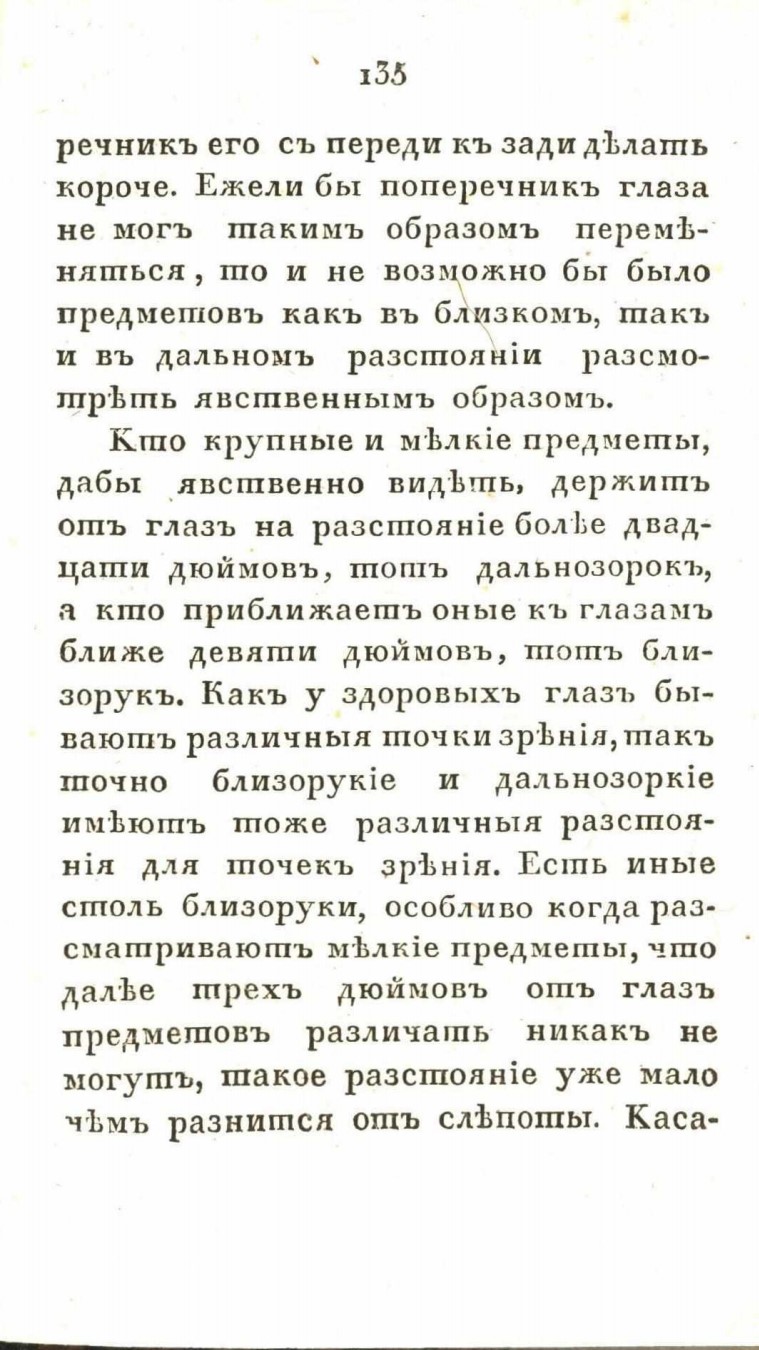 135

речникъ его съ переди къ зади дѣлать короче. Ежели бы поперечникъ глаза не могъ такимъ образомъ перемѣняться, то и не возможно бы было предметовъ какъ въ близкомъ, такъ и въ дальномъ разстояніи разсмотрѣть явственнымъ образомъ.

Кто крупные и мѣлкіе предметы, дабы явственно видѣть, держитъ отъ глазъ на разстояніе болѣе двадцати дюймовъ, тотъ дальнозорокъ, а кто приближаетъ оные къ глазамъ ближе девяти дюймовъ, тотъ близорукъ. Какъ у здоровыхъ глазъ бываютъ различныя точки зрѣнія, такъ точно близорукіе и дальнозоркіе имѣютъ тоже различныя разстоянія для точекъ зрѣнія. Есть иные столь близоруки, особливо когда разсматриваютъ мѣлкіе предметы, что далѣе трехъ дюймовъ отъ глазъ предметовъ различать никакъ не могутъ, такое разстояніе уже мало чѣмъ разнится отъ слѣпоты. Каса-